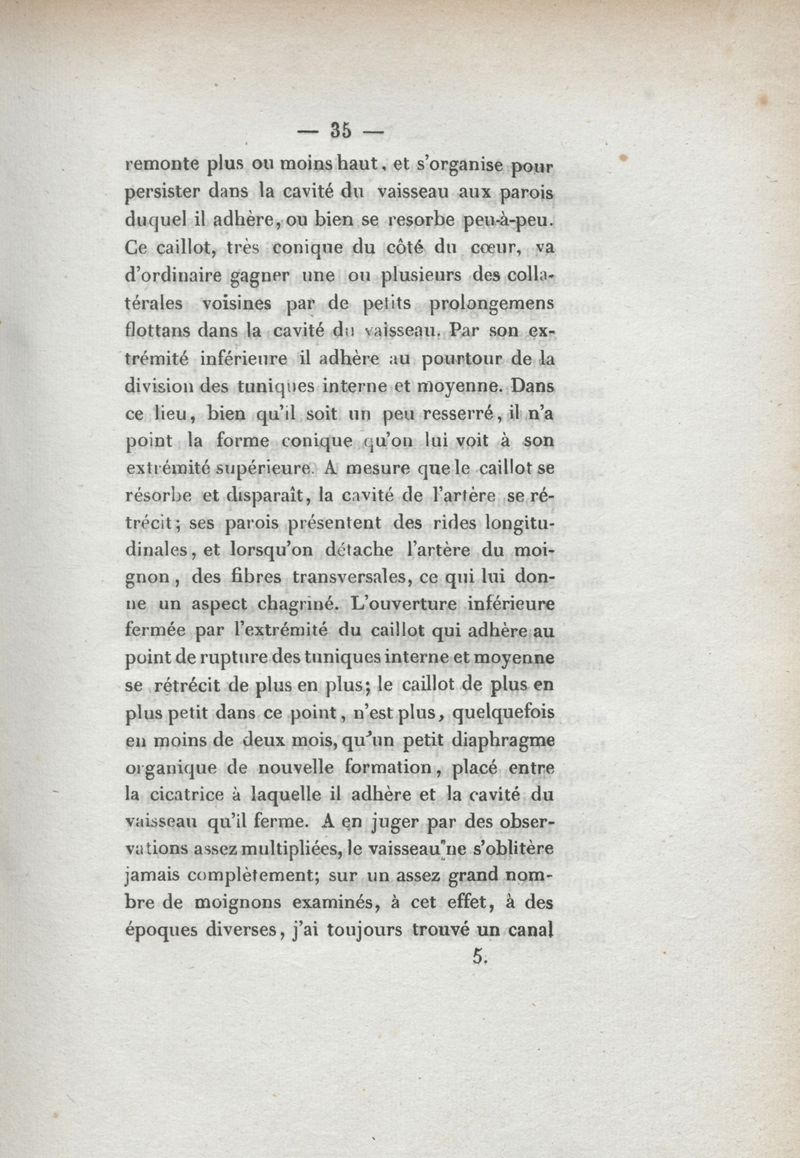 — 35 —

remonte plus ou moins haut, et s'organise pour persister dans la cavité du vaisseau aux parois duquel il adhère, ou bien se resorbe peu-à-peu. Ce caillot, très conique du côté du cœur, va d'ordinaire gagner une ou plusieurs des collatérales voisines par de petits prolongemens flottans dans la cavité du vaisseau. Par son extrémité inférieure il adhère au pourtour de la division des tuniques interne et moyenne. Dans ce lieu, bien qu'il soit un peu resserré, il n'a point la forme conique qu'on lui voit à son extrémité supérieure. A mesure que le caillot se résorbe et disparaît, la cavité de l'artère se rétrécit; ses parois présentent des rides longitudinales, et lorsqu'on détache l'artère du moignon, des fibres transversales, ce qui lui donne un aspect chagriné. L'ouverture inférieure fermée par l'extrémité du caillot qui adhère au point de rupture des tuniques interne et moyenne se rétrécit de plus en plus; le caillot de plus en plus petit dans ce point, n'est plus, quelquefois en moins de deux mois, qu'un petit diaphragme organique de nouvelle formation, placé entre la cicatrice à laquelle il adhère et la cavité du vaisseau qu'il ferme. A en juger par des observations assez multipliées, le vaisseau ne s'oblitère jamais complètement; sur un assez grand nombre de moignons examinés, à cet effet, à des époques diverses, j'ai toujours trouvé un canal

5.